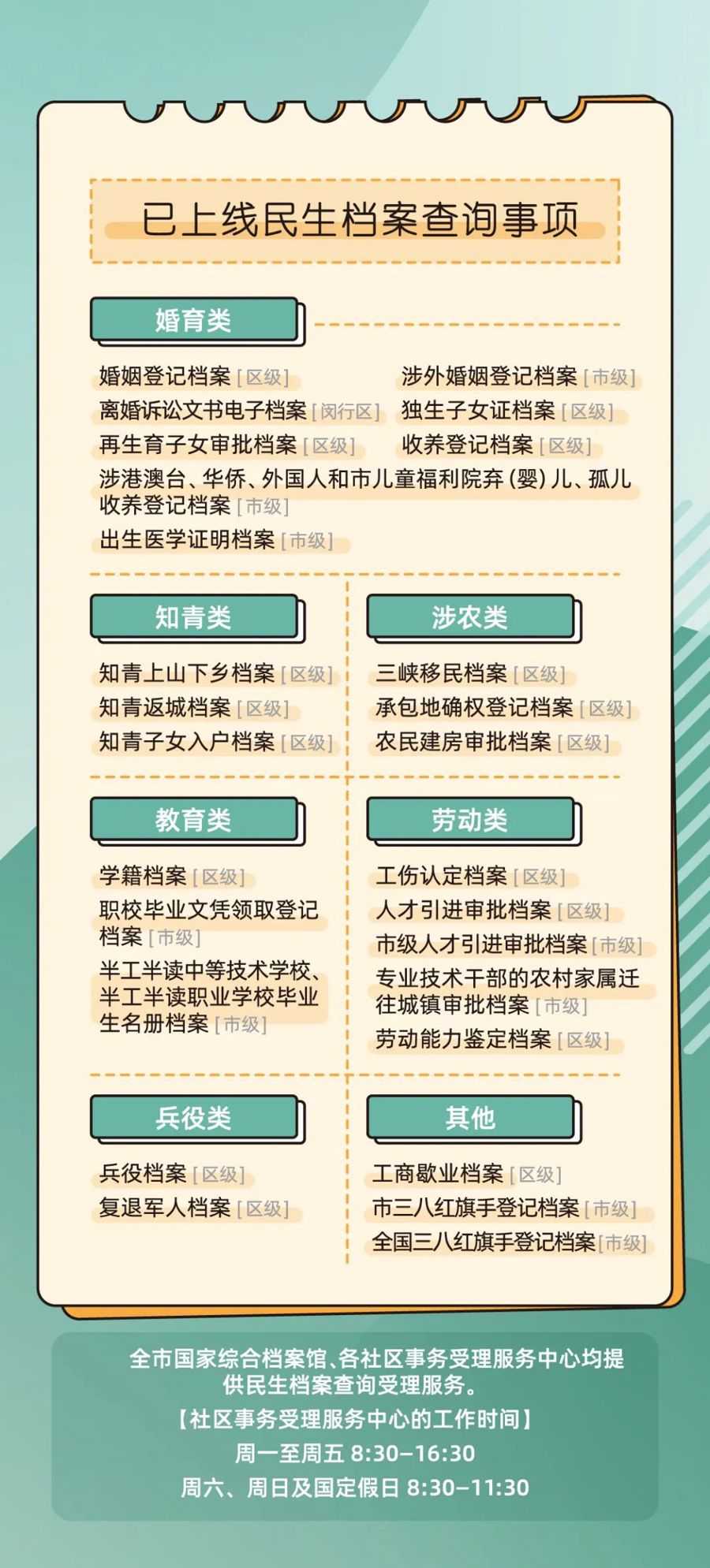 已上线民生档案查询事项

婚育类

婚姻登记档案 [区级]
涉外婚姻登记档案 [市级]
离婚诉讼文书电子档案 [闵行区]
独生子女证档案 [区级]
再生育子女审批档案 [区级]
收养登记档案 [区级]
涉港澳台、华侨、外国人和市儿童福利院弃(婴)儿、孤儿收养登记档案 [市级]
出生医学证明档案 [市级]

知青类

知青上山下乡档案 [区级]
知青返城档案 [区级]
知青子女入户档案 [区级]

涉农类

三峡移民档案 [区级]
承包地确权登记档案 [区级]
农民建房审批档案 [区级]

教育类

学籍档案 [区级]
职校毕业文凭领取登记档案 [市级]
半工半读中等技术学校、半工半读职业学校毕业生名册档案 [市级]

劳动类

工伤认定档案 [区级]
人才引进审批档案 [区级]
市级人才引进审批档案 [市级]
专业技术干部的农村家属迁往城镇审批档案 [市级]
劳动能力鉴定档案 [区级]

兵役类

兵役档案 [区级]
复退军人档案 [区级]

其他

工商歇业档案 [区级]
市三八红旗手登记档案 [市级]
全国三八红旗手登记档案 [市级]

全市国家综合档案馆、各社区事务受理服务中心均提供民生档案查询受理服务。
【社区事务受理服务中心的工作时间】
周一至周五 8:30-16:30
周六、周日及国定假日 8:30-11:30